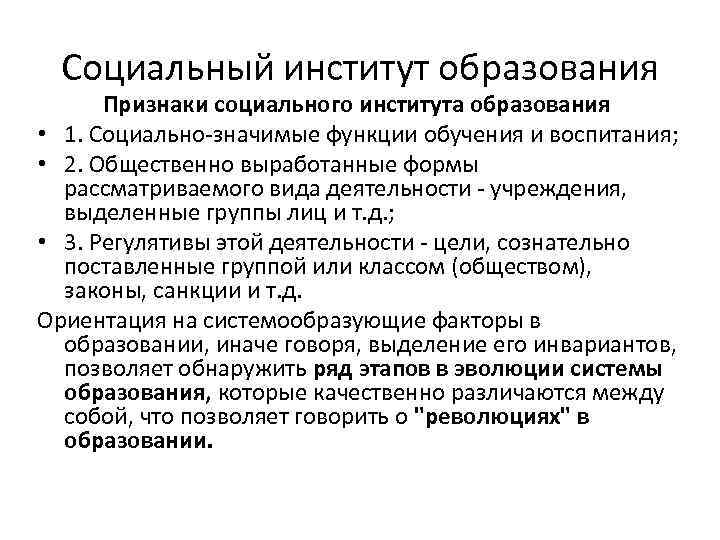 Социальный институт образования

Признаки социального института образования

• 1. Социально-значимые функции обучения и воспитания;
• 2. Общественно выработанные формы рассматриваемого вида деятельности - учреждения, выделенные группы лиц и т.д.;
• 3. Регулятивы этой деятельности - цели, сознательно поставленные группой или классом (обществом), законы, санкции и т.д.

Ориентация на системообразующие факторы в образовании, иначе говоря, выделение его инвариантов, позволяет обнаружить ряд этапов в эволюции системы образования, которые качественно различаются между собой, что позволяет говорить о "революциях" в образовании.